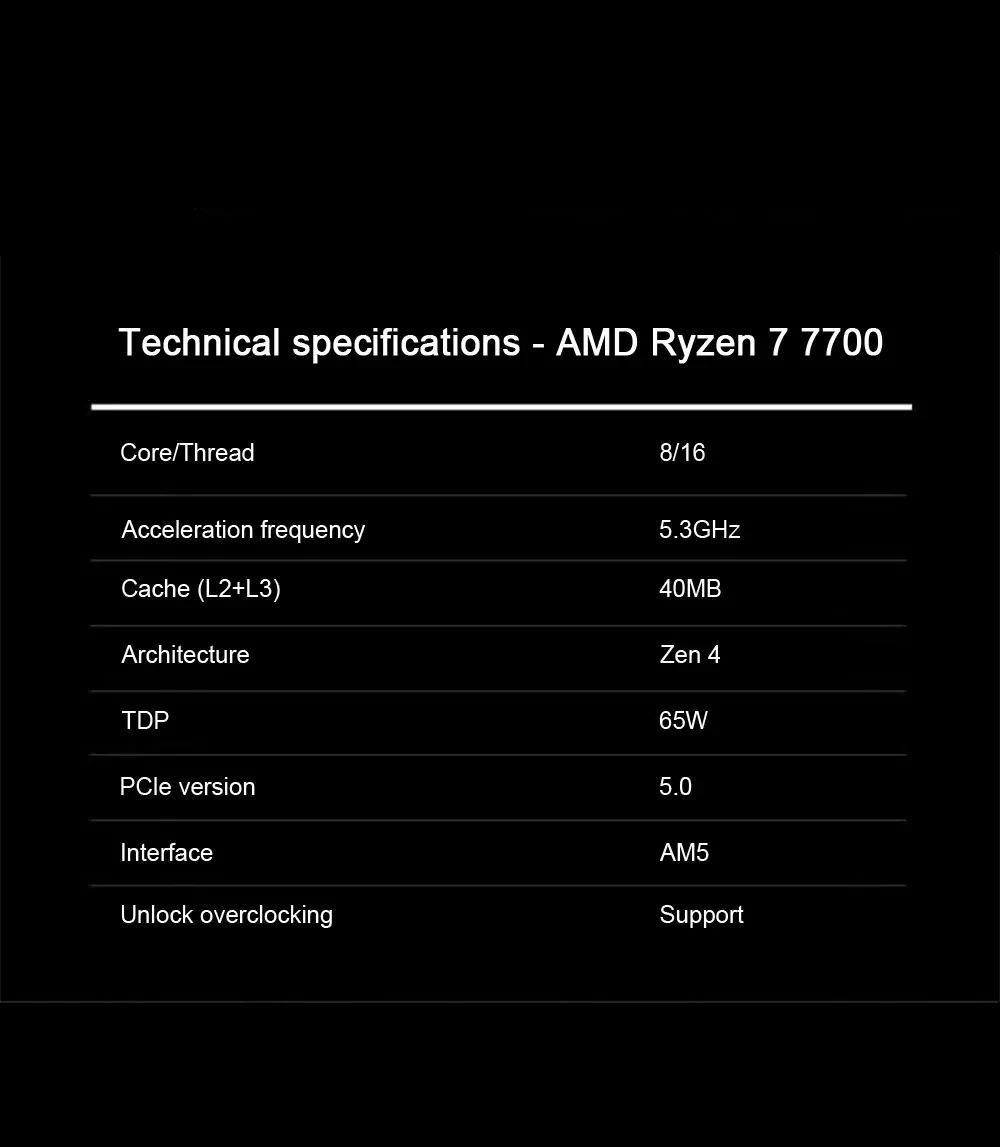 Technical specifications - AMD Ryzen 7 7700

| | |
|---|---|
| Core/Thread | 8/16 |
| Acceleration frequency | 5.3GHz |
| Cache (L2+L3) | 40MB |
| Architecture | Zen 4 |
| TDP | 65W |
| PCIe version | 5.0 |
| Interface | AM5 |
| Unlock overclocking | Support |